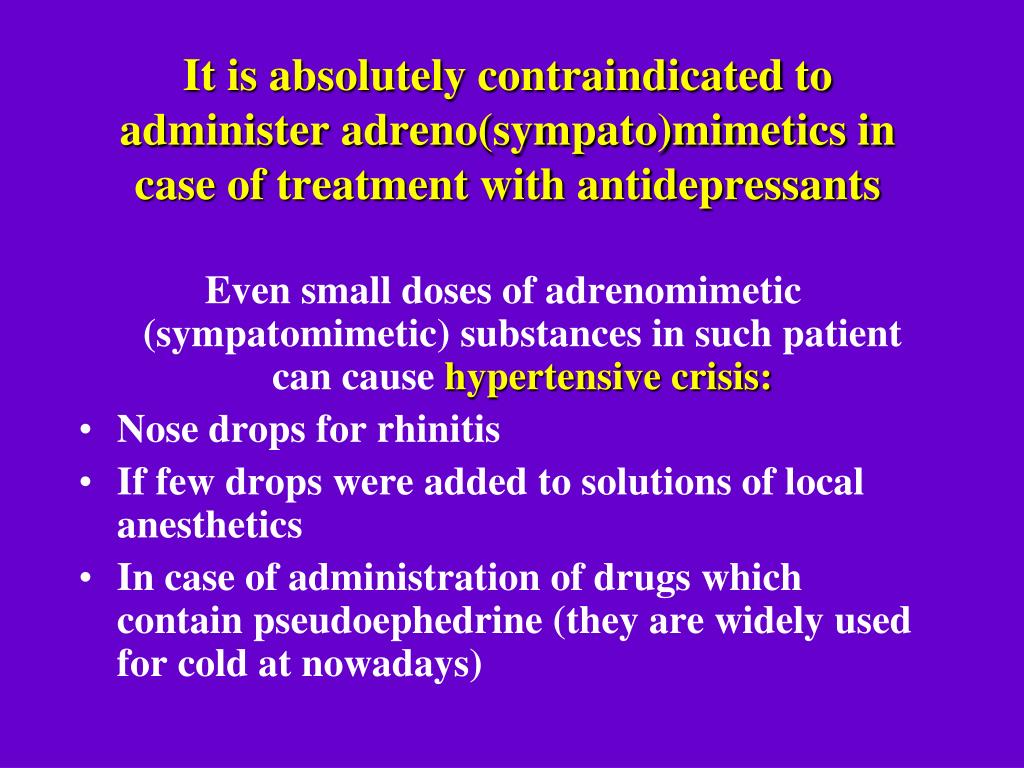 It is absolutely contraindicated to administer adreno(sympato)mimetics in case of treatment with antidepressants

Even small doses of adrenomimetic (sympatomimetic) substances in such patient can cause hypertensive crisis:

• Nose drops for rhinitis
• If few drops were added to solutions of local anesthetics
• In case of administration of drugs which contain pseudoephedrine (they are widely used for cold at nowadays)